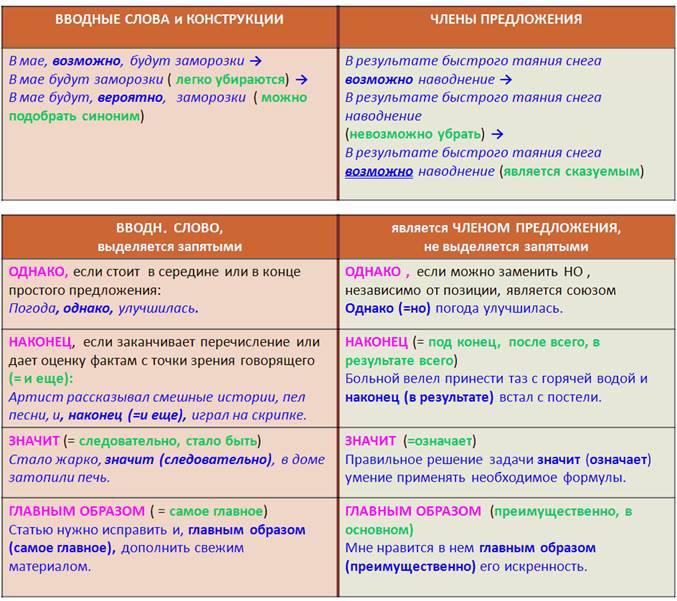 | ВВОДНЫЕ СЛОВА и КОНСТРУКЦИИ | ЧЛЕНЫ ПРЕДЛОЖЕНИЯ |
|---|---|
| В мае, возможно, будут заморозки → В мае будут заморозки ( легко убираются) → В мае будут, вероятно, заморозки ( можно подобрать синоним) | В результате быстрого таяния снега возможно наводнение → В результате быстрого таяния снега наводнение (невозможно убрать) → В результате быстрого таяния снега возможно наводнение (является сказуемым) |

| ВВОДН. СЛОВО, выделяется запятыми | является ЧЛЕНОМ ПРЕДЛОЖЕНИЯ, не выделяется запятыми |
|---|---|
| ОДНАКО, если стоит в середине или в конце простого предложения: Погода, однако, улучшилась. | ОДНАКО , если можно заменить НО , независимо от позиции, является союзом Однако (=но) погода улучшилась. |
| НАКОНЕЦ, если заканчивает перечисление или дает оценку фактам с точки зрения говорящего (= и еще): Артист рассказывал смешные истории, пел песни, и, наконец (=и еще), играл на скрипке. | НАКОНЕЦ (= под конец, после всего, в результате всего) Больной велел принести таз с горячей водой и наконец (в результате) встал с постели. |
| ЗНАЧИТ (= следовательно, стало быть) Стало жарко, значит (следовательно), в доме затопили печь. | ЗНАЧИТ (=означает) Правильное решение задачи значит (означает) умение применять необходимое формулы. |
| ГЛАВНЫМ ОБРАЗОМ ( = самое главное) Статью нужно исправить и, главным образом (самое главное), дополнить свежим материалом. | ГЛАВНЫМ ОБРАЗОМ (преимущественно, в основном) Мне нравится в нем главным образом (преимущественно) его искренность. |